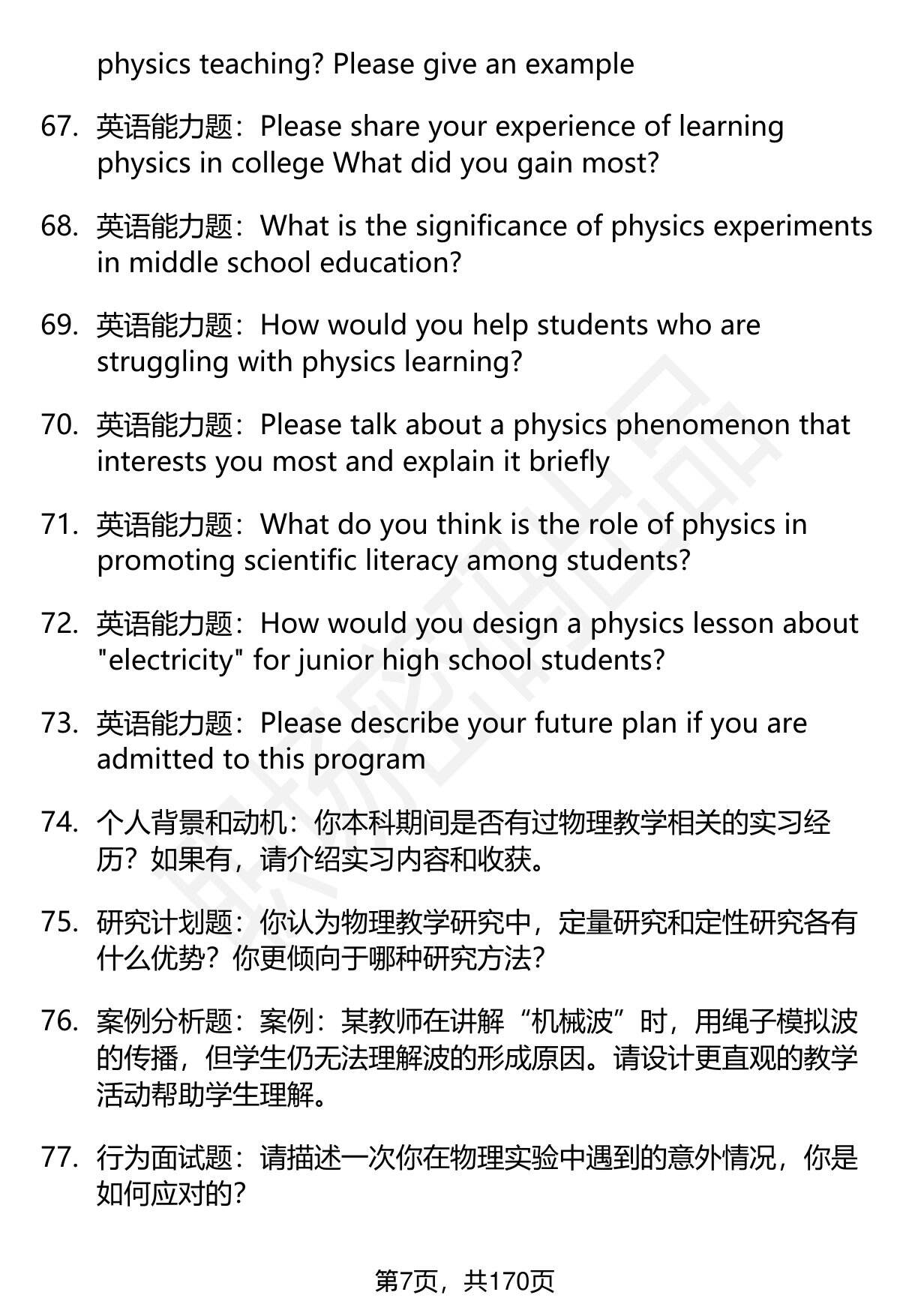 physics teaching? Please give an example

67. 英语能力题：Please share your experience of learning physics in college What did you gain most?

68. 英语能力题：What is the significance of physics experiments in middle school education?

69. 英语能力题：How would you help students who are struggling with physics learning?

70. 英语能力题：Please talk about a physics phenomenon that interests you most and explain it briefly

71. 英语能力题：What do you think is the role of physics in promoting scientific literacy among students?

72. 英语能力题：How would you design a physics lesson about "electricity" for junior high school students?

73. 英语能力题：Please describe your future plan if you are admitted to this program

74. 个人背景和动机：你本科期间是否有过物理教学相关的实习经历？如果有，请介绍实习内容和收获。

75. 研究计划题：你认为物理教学研究中，定量研究和定性研究各有什么优势？你更倾向于哪种研究方法？

76. 案例分析题：案例：某教师在讲解“机械波”时，用绳子模拟波的传播，但学生仍无法理解波的形成原因。请设计更直观的教学活动帮助学生理解。

77. 行为面试题：请描述一次你在物理实验中遇到的意外情况，你是如何应对的？

第7页，共170页